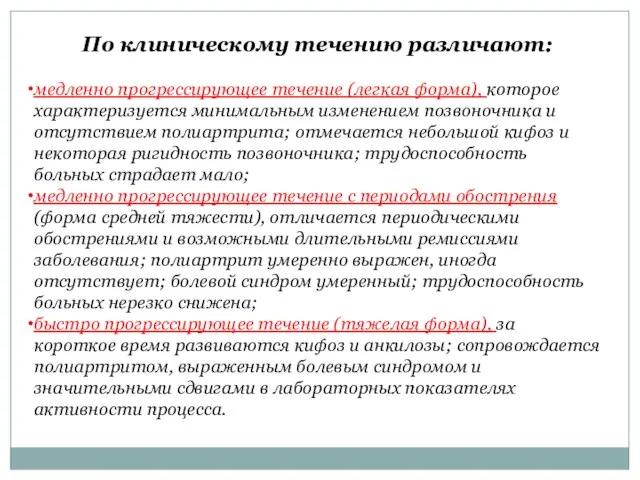 По клиническому течению различают:

•медленно прогрессирующее течение (легкая форма), которое характеризуется минимальным изменением позвоночника и отсутствием полиартрита; отмечается небольшой кифоз и некоторая ригидность позвоночника; трудоспособность больных страдает мало;

•медленно прогрессирующее течение с периодами обострения (форма средней тяжести), отличается периодическими обострениями и возможными длительными ремиссиями заболевания; полиартрит умеренно выражен, иногда отсутствует; болевой синдром умеренный; трудоспособность больных нерезко снижена;

•быстро прогрессирующее течение (тяжелая форма), за короткое время развиваются кифоз и анкилозы; сопровождается полиартритом, выраженным болевым синдромом и значительными сдвигами в лабораторных показателях активности процесса.